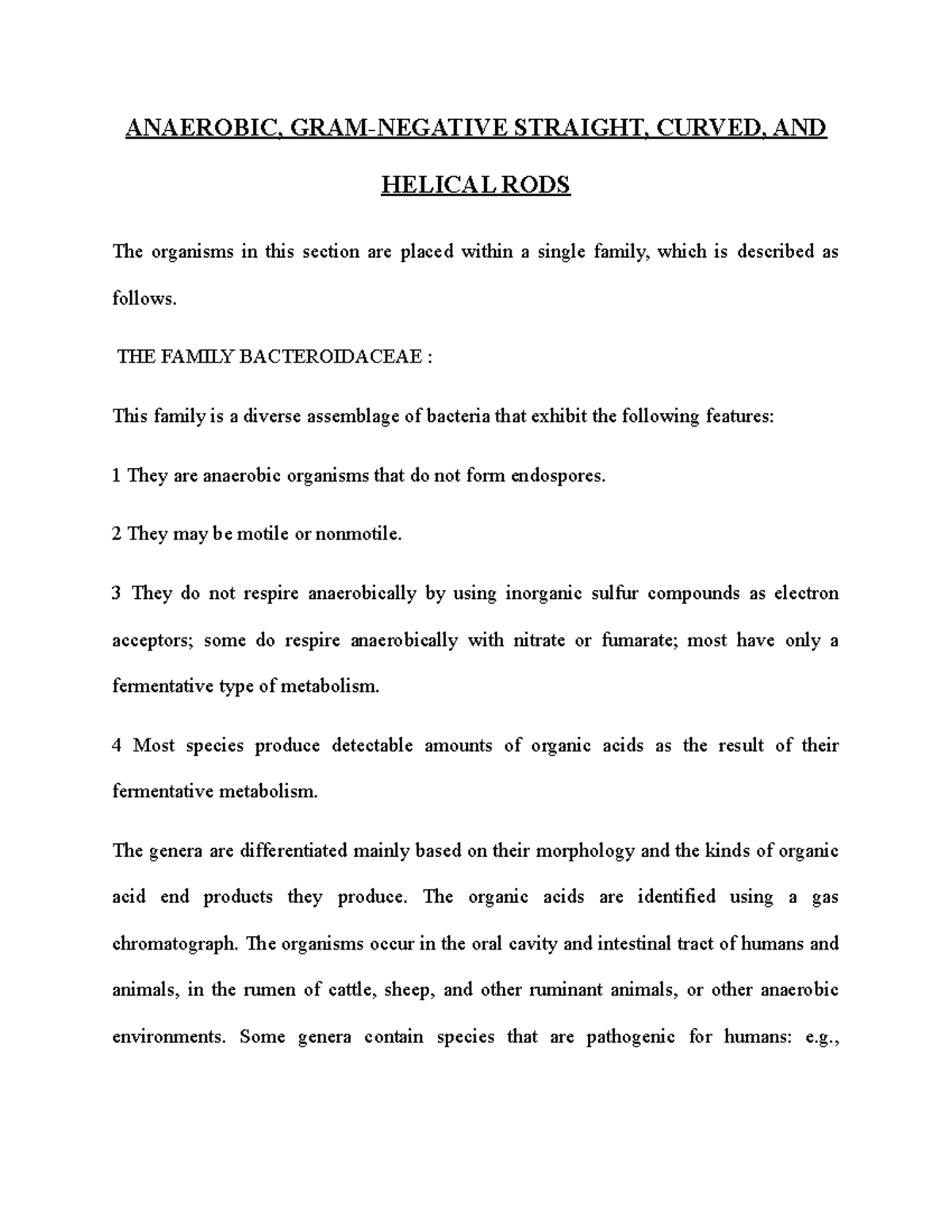 ANAEROBIC, GRAM-NEGATIVE STRAIGHT, CURVED, AND HELICAL RODS

The organisms in this section are placed within a single family, which is described as follows.

THE FAMILY BACTEROIDACEAE :

This family is a diverse assemblage of bacteria that exhibit the following features:

1 They are anaerobic organisms that do not form endospores.

2 They may be motile or nonmotile.

3 They do not respire anaerobically by using inorganic sulfur compounds as electron acceptors; some do respire anaerobically with nitrate or fumarate; most have only a fermentative type of metabolism.

4 Most species produce detectable amounts of organic acids as the result of their fermentative metabolism.

The genera are differentiated mainly based on their morphology and the kinds of organic acid end products they produce. The organic acids are identified using a gas chromatograph. The organisms occur in the oral cavity and intestinal tract of humans and animals, in the rumen of cattle, sheep, and other ruminant animals, or other anaerobic environments. Some genera contain species that are pathogenic for humans: e.g.,